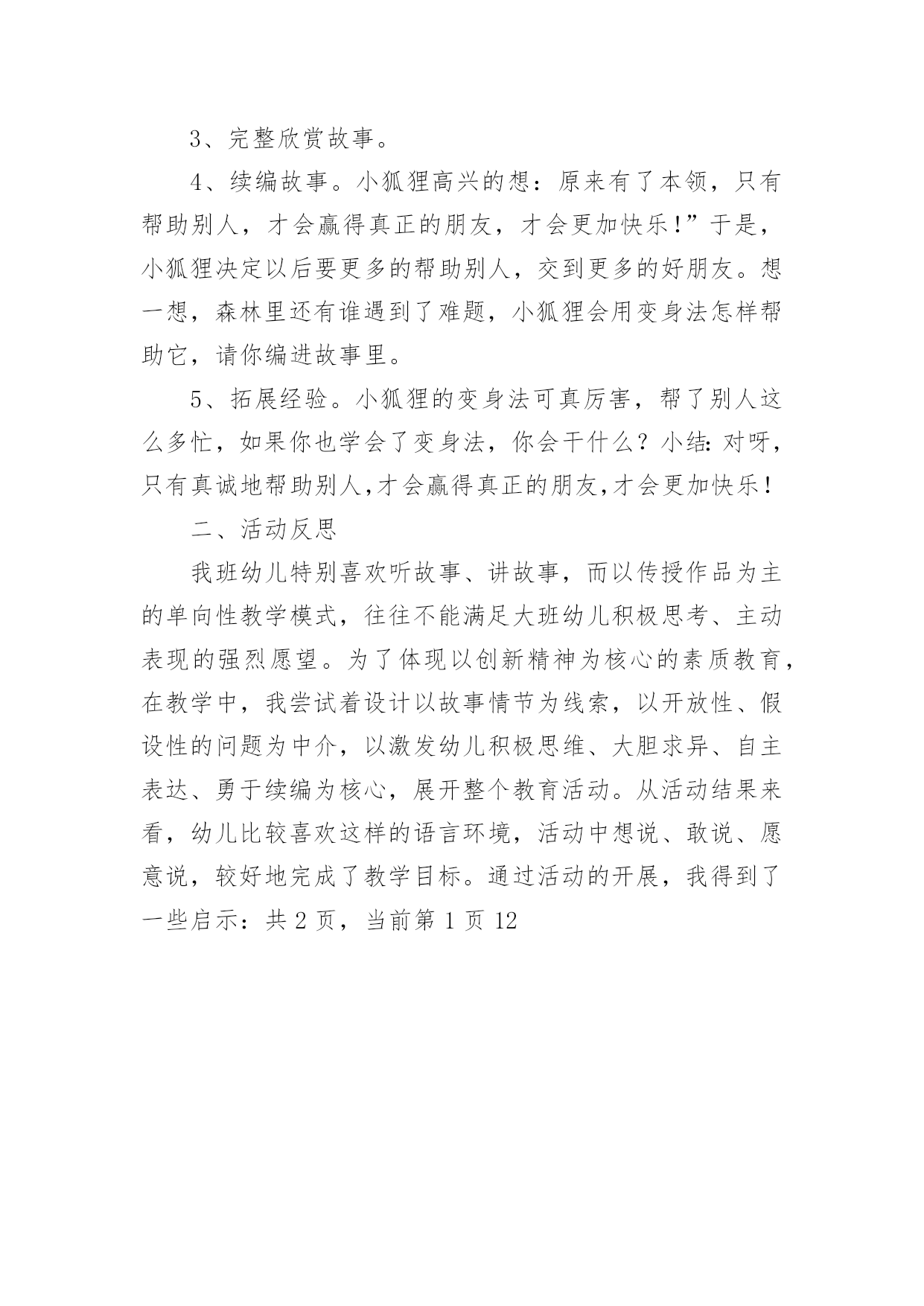 3、完整欣赏故事。

4、续编故事。小狐狸高兴的想：原来有了本领，只有帮助别人，才会赢得真正的朋友，才会更加快乐!”于是，小狐狸决定以后要更多的帮助别人，交到更多的好朋友。想一想，森林里还有谁遇到了难题，小狐狸会用变身法怎样帮助它，请你编进故事里。

5、拓展经验。小狐狸的变身法可真厉害，帮了别人这么多忙，如果你也学会了变身法，你会干什么？小结:对呀，只有真诚地帮助别人,才会赢得真正的朋友,才会更加快乐!

二、活动反思

我班幼儿特别喜欢听故事、讲故事，而以传授作品为主的单向性教学模式，往往不能满足大班幼儿积极思考、主动表现的强烈愿望。为了体现以创新精神为核心的素质教育，在教学中，我尝试着设计以故事情节为线索，以开放性、假设性的问题为中介，以激发幼儿积极思维、大胆求异、自主表达、勇于续编为核心，展开整个教育活动。从活动结果来看，幼儿比较喜欢这样的语言环境，活动中想说、敢说、愿意说，较好地完成了教学目标。通过活动的开展，我得到了一些启示：共 2 页，当前第 1 页 12